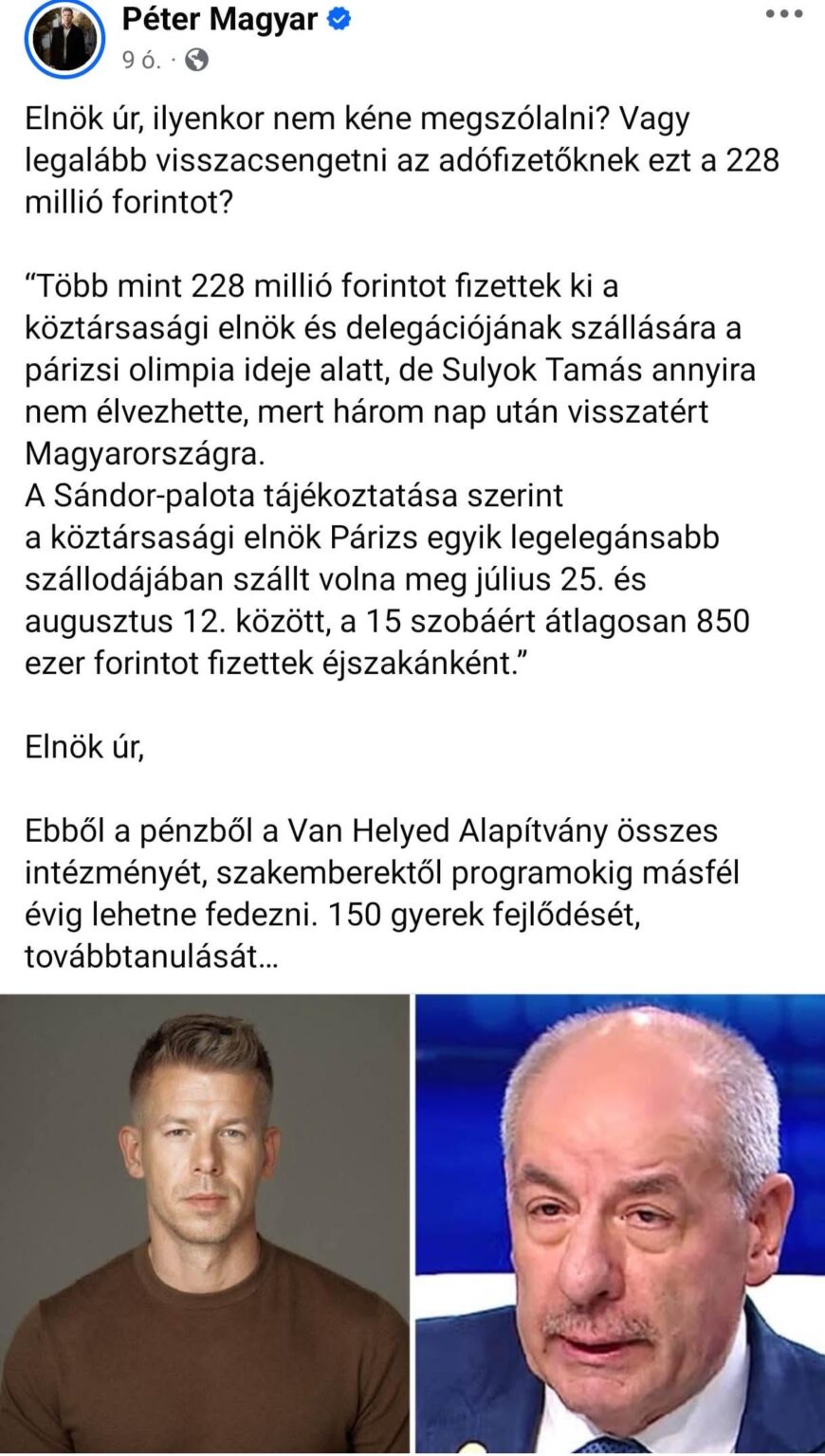 Péter Magyar
9 ó. ·

Elnök úr, ilyenkor nem kéne megszólalni? Vagy legalább visszacsengetni az adófizetőknek ezt a 228 millió forintot?

“Több mint 228 millió forintot fizettek ki a köztársasági elnök és delegációjának szállására a párizsi olimpia ideje alatt, de Sulyok Tamás annyira nem élvezhette, mert három nap után visszatért Magyarországra.
A Sándor-palota tájékoztatása szerint a köztársasági elnök Párizs egyik legelegánsabb szállodájában szállt volna meg július 25. és augusztus 12. között, a 15 szobáért átlagosan 850 ezer forintot fizettek éjszakánként.”

Elnök úr,

Ebből a pénzből a Van Helyed Alapítvány összes intézményét, szakemberektől programokig másfél évig lehetne fedezni. 150 gyerek fejlődését, továbbtanulását…